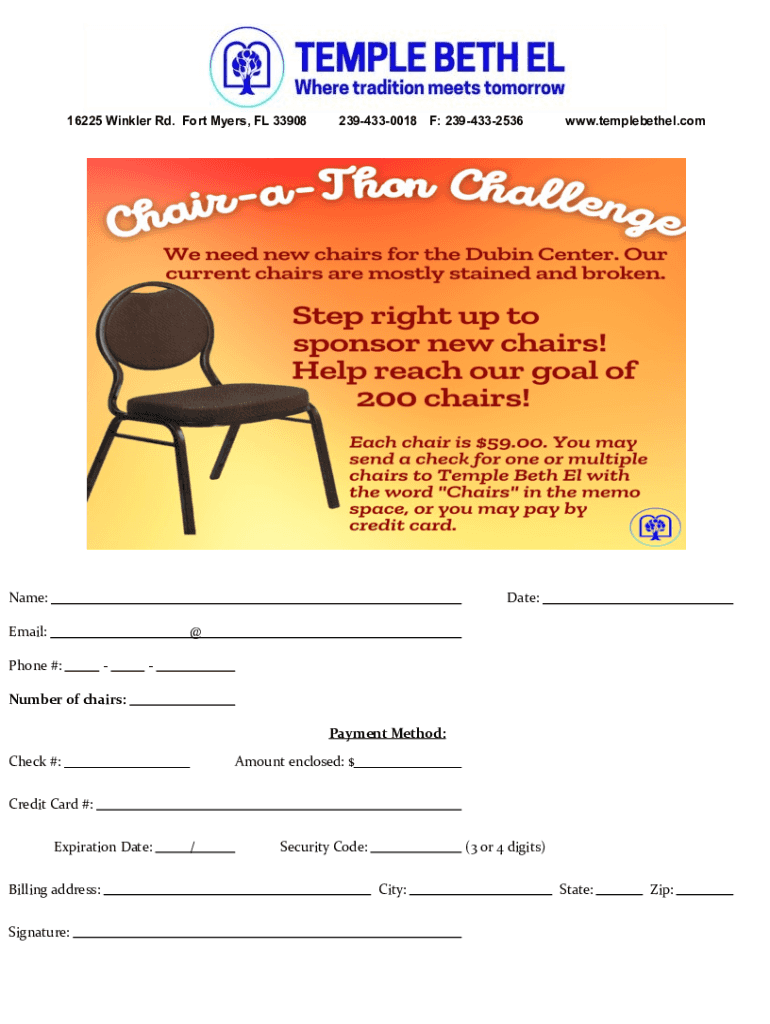 TEMPLE BETH EL
Where tradition meets tomorrow

16225 Winkler Rd. Fort Myers, FL 33908 239-433-0018 F: 239-433-2536 www.templebethel.com

Chair-a-Thon Challenge

We need new chairs for the Dubin Center. Our current chairs are mostly stained and broken.

Step right up to sponsor new chairs! Help reach our goal of 200 chairs!

Each chair is $59.00. You may send a check for one or multiple chairs to Temple Beth El with the word "Chairs" in the memo space, or you may pay by credit card.

Name: ______ Date: ______

Email: ______@______

Phone #: ____ - ____ - ______

Number of chairs: ______

Payment Method:

Check #: ______ Amount enclosed: $______

Credit Card #: ______

Expiration Date: ____/____ Security Code: ______ (3 or 4 digits)

Billing address: ______ City: ______ State: ____ Zip: ____

Signature: ______